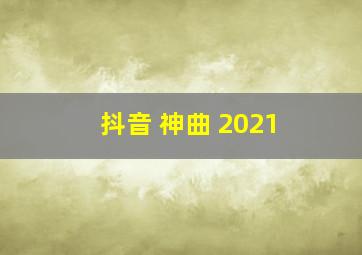 抖音 神曲 2021